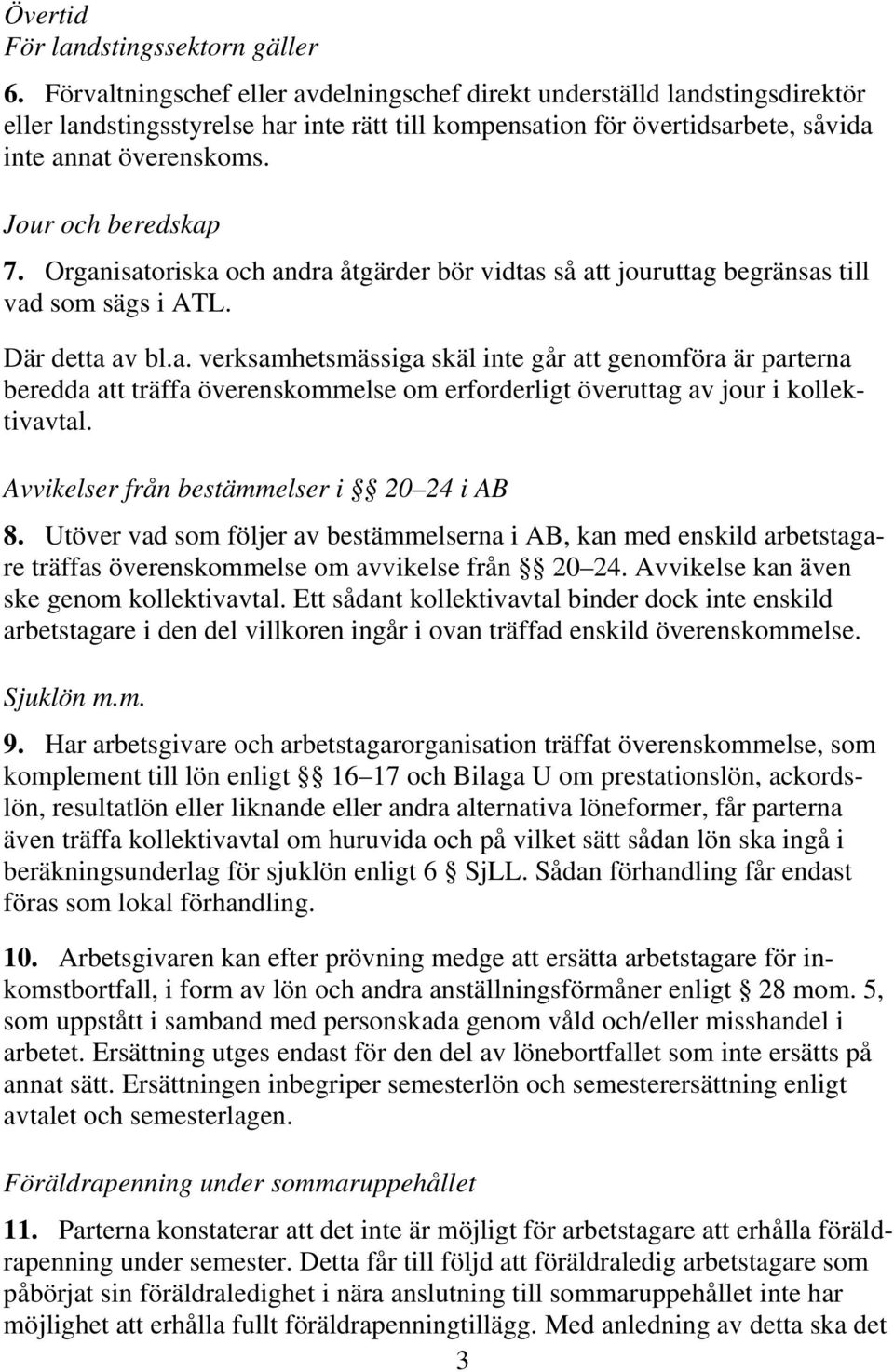 Övertid
För landstingssektorn gäller

6. Förvaltningschef eller avdelningschef direkt underställd landstingsdirektör eller landstingsstyrelse har inte rätt till kompensation för övertidsarbete, såvida inte annat överenskoms.

Jour och beredskap

7. Organisatoriska och andra åtgärder bör vidtas så att jouruttag begränsas till vad som sägs i ATL.

Där detta av bl.a. verksamhetsmässiga skäl inte går att genomföra är parterna beredda att träffa överenskommelse om erforderligt överuttag av jour i kollektivavtal.

Avvikelser från bestämmelser i §§ 20–24 i AB

8. Utöver vad som följer av bestämmelserna i AB, kan med enskild arbetstagare träffas överenskommelse om avvikelse från §§ 20–24. Avvikelse kan även ske genom kollektivavtal. Ett sådant kollektivavtal binder dock inte enskild arbetstagare i den del villkoren ingår i ovan träffad enskild överenskommelse.

Sjuklön m.m.

9. Har arbetsgivare och arbetstagarorganisation träffat överenskommelse, som komplement till lön enligt §§ 16–17 och Bilaga U om prestationslön, ackordslön, resultatlön eller liknande eller andra alternativa löneformer, får parterna även träffa kollektivavtal om huruvida och på vilket sätt sådan lön ska ingå i beräkningsunderlag för sjuklön enligt 6 § SjLL. Sådan förhandling får endast föras som lokal förhandling.

10. Arbetsgivaren kan efter prövning medge att ersätta arbetstagare för inkomstbortfall, i form av lön och andra anställningsförmåner enligt § 28 mom. 5, som uppstått i samband med personskada genom våld och/eller misshandel i arbetet. Ersättning utges endast för den del av lönebortfallet som inte ersätts på annat sätt. Ersättningen inbegriper semesterlön och semesterersättning enligt avtalet och semesterlagen.

Föräldrapenning under sommaruppehållet

11. Parterna konstaterar att det inte är möjligt för arbetstagare att erhålla föräldrapenning under semester. Detta får till följd att föräldraledig arbetstagare som påbörjat sin föräldraledighet i nära anslutning till sommaruppehållet inte har möjlighet att erhålla fullt föräldrapenningtillägg. Med anledning av detta ska det

3